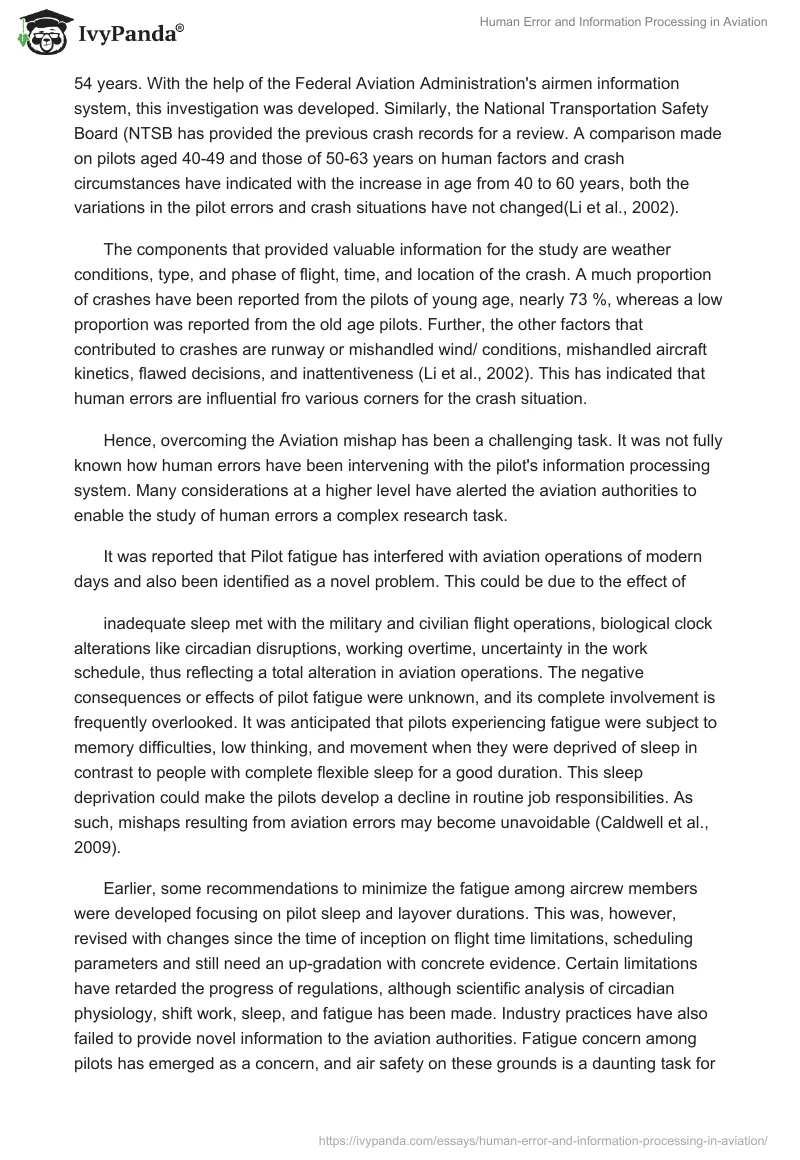 IvyPanda®

Human Error and Information Processing in Aviation

54 years. With the help of the Federal Aviation Administration's airmen information system, this investigation was developed. Similarly, the National Transportation Safety Board (NTSB has provided the previous crash records for a review. A comparison made on pilots aged 40-49 and those of 50-63 years on human factors and crash circumstances have indicated with the increase in age from 40 to 60 years, both the variations in the pilot errors and crash situations have not changed(Li et al., 2002).

The components that provided valuable information for the study are weather conditions, type, and phase of flight, time, and location of the crash. A much proportion of crashes have been reported from the pilots of young age, nearly 73 %, whereas a low proportion was reported from the old age pilots. Further, the other factors that contributed to crashes are runway or mishandled wind/ conditions, mishandled aircraft kinetics, flawed decisions, and inattentiveness (Li et al., 2002). This has indicated that human errors are influential fro various corners for the crash situation.

Hence, overcoming the Aviation mishap has been a challenging task. It was not fully known how human errors have been intervening with the pilot's information processing system. Many considerations at a higher level have alerted the aviation authorities to enable the study of human errors a complex research task.

It was reported that Pilot fatigue has interfered with aviation operations of modern days and also been identified as a novel problem. This could be due to the effect of

inadequate sleep met with the military and civilian flight operations, biological clock alterations like circadian disruptions, working overtime, uncertainty in the work schedule, thus reflecting a total alteration in aviation operations. The negative consequences or effects of pilot fatigue were unknown, and its complete involvement is frequently overlooked. It was anticipated that pilots experiencing fatigue were subject to memory difficulties, low thinking, and movement when they were deprived of sleep in contrast to people with complete flexible sleep for a good duration. This sleep deprivation could make the pilots develop a decline in routine job responsibilities. As such, mishaps resulting from aviation errors may become unavoidable (Caldwell et al., 2009).

Earlier, some recommendations to minimize the fatigue among aircrew members were developed focusing on pilot sleep and layover durations. This was, however, revised with changes since the time of inception on flight time limitations, scheduling parameters and still need an up-gradation with concrete evidence. Certain limitations have retarded the progress of regulations, although scientific analysis of circadian physiology, shift work, sleep, and fatigue has been made. Industry practices have also failed to provide novel information to the aviation authorities. Fatigue concern among pilots has emerged as a concern, and air safety on these grounds is a daunting task for

https://ivypanda.com/essays/human-error-and-information-processing-in-aviation/